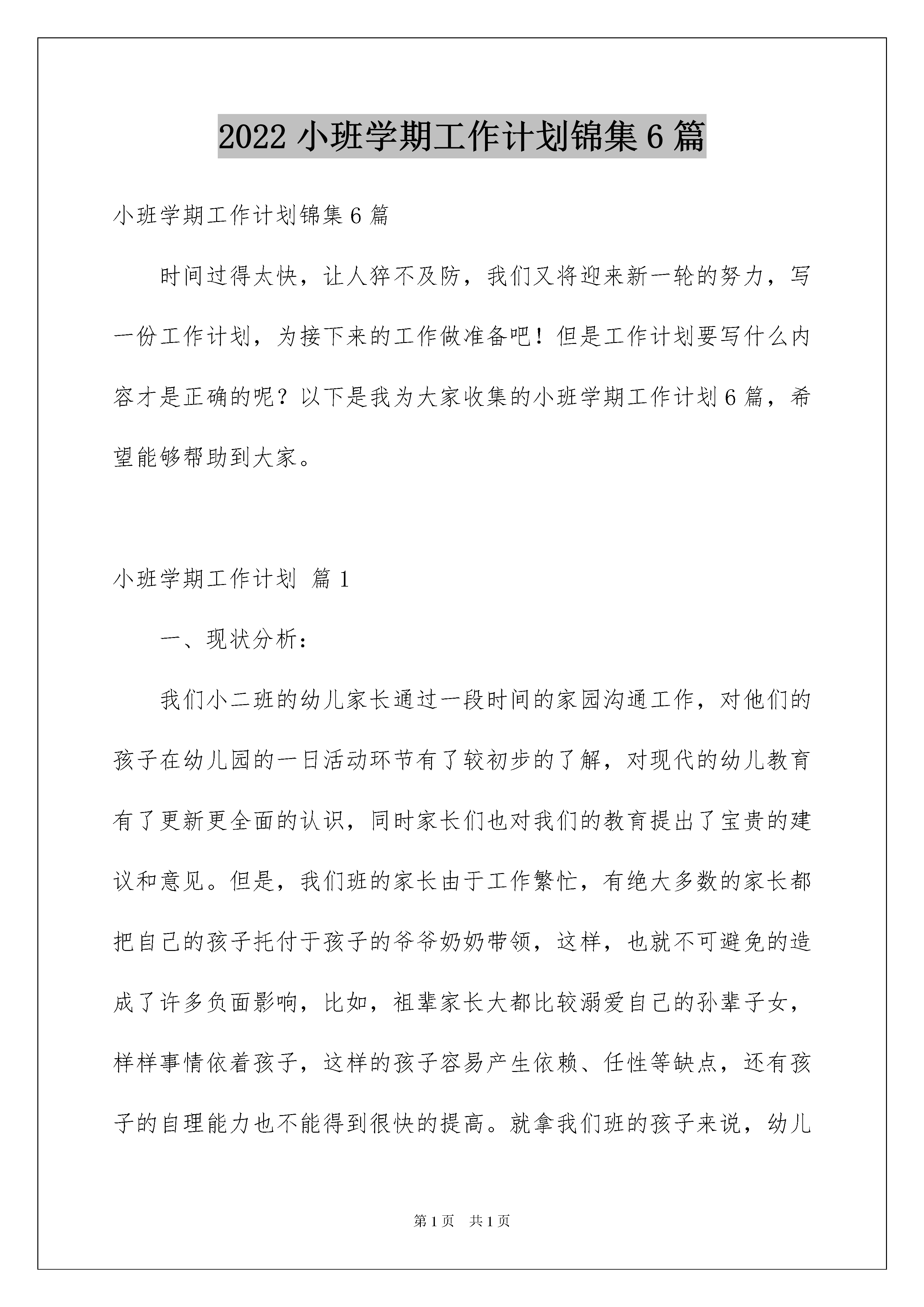 2022 小班学期工作计划锦集 6 篇

小班学期工作计划锦集 6 篇

时间过得太快，让人猝不及防，我们又将迎来新一轮的努力，写一份工作计划，为接下来的工作做准备吧！但是工作计划要写什么内容才是正确的呢？以下是我为大家收集的小班学期工作计划 6 篇，希望能够帮助到大家。

小班学期工作计划 篇 1

一、现状分析：

我们小二班的幼儿家长通过一段时间的家园沟通工作，对他们的孩子在幼儿园的一日活动环节有了较初步的了解，对现代的幼儿教育有了更新更全面的认识，同时家长们也对我们的教育提出了宝贵的建议和意见。但是，我们班的家长由于工作繁忙，有绝大多数的家长都把自己的孩子托付于孩子的爷爷奶奶带领，这样，也就不可避免的造成了许多负面影响，比如，祖辈家长大都比较溺爱自己的孙辈子女，样样事情依着孩子，这样的孩子容易产生依赖、任性等缺点，还有孩子的自理能力也不能得到很快的提高。就拿我们班的孩子来说，幼儿

第 1 页 共 1 页